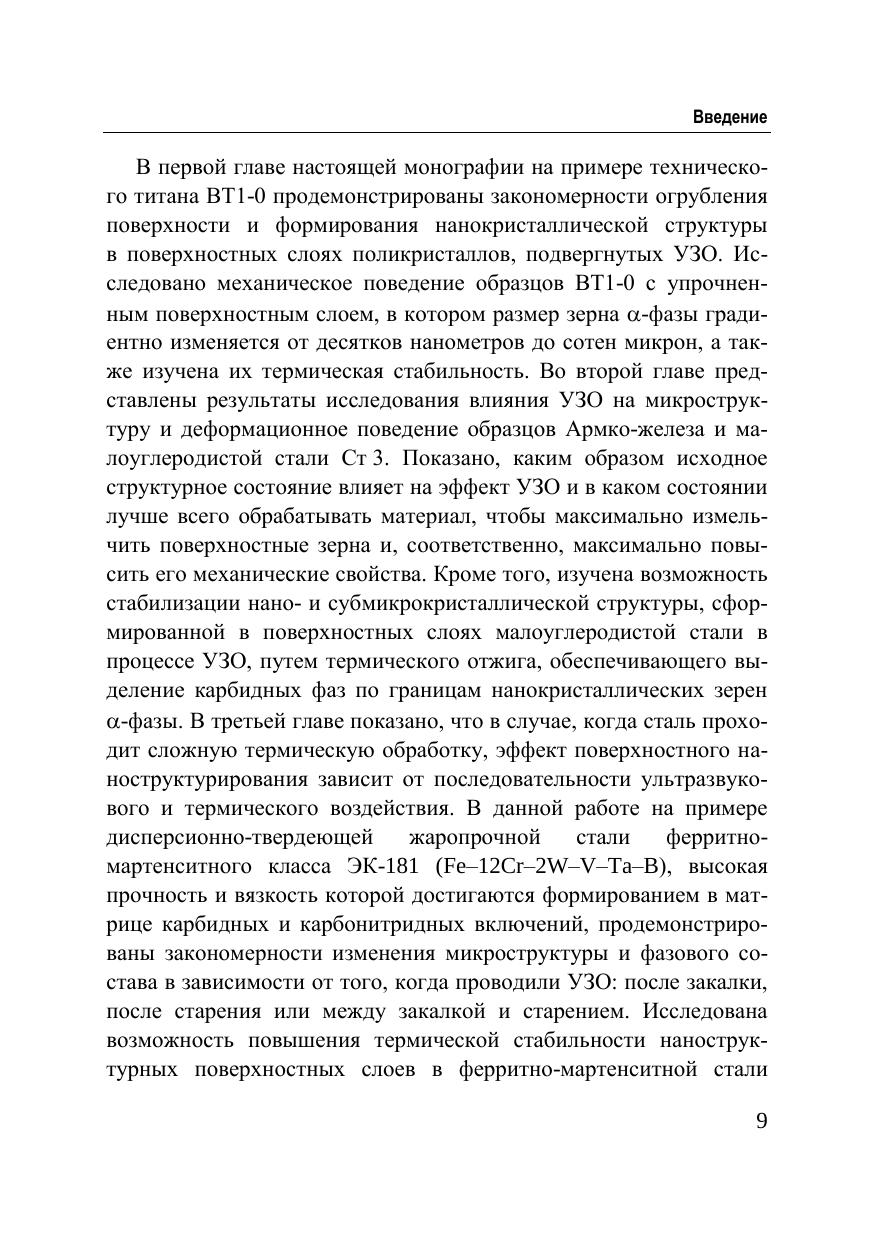 Введение

В первой главе настоящей монографии на примере технического титана ВТ1-0 продемонстрированы закономерности огрубления поверхности и формирования нанокристаллической структуры в поверхностных слоях поликристаллов, подвергнутых УЗО. Исследовано механическое поведение образцов ВТ1-0 с упрочненным поверхностным слоем, в котором размер зерна $\alpha$-фазы градиентно изменяется от десятков нанометров до сотен микрон, а также изучена их термическая стабильность. Во второй главе представлены результаты исследования влияния УЗО на микроструктуру и деформационное поведение образцов Армко-железа и малоуглеродистой стали Ст 3. Показано, каким образом исходное структурное состояние влияет на эффект УЗО и в каком состоянии лучше всего обрабатывать материал, чтобы максимально измельчить поверхностные зерна и, соответственно, максимально повысить его механические свойства. Кроме того, изучена возможность стабилизации нано- и субмикрокристаллической структуры, сформированной в поверхностных слоях малоуглеродистой стали в процессе УЗО, путем термического отжига, обеспечивающего выделение карбидных фаз по границам нанокристаллических зерен $\alpha$-фазы. В третьей главе показано, что в случае, когда сталь проходит сложную термическую обработку, эффект поверхностного наноструктурирования зависит от последовательности ультразвукового и термического воздействия. В данной работе на примере дисперсионно-твердеющей жаропрочной стали ферритно-мартенситного класса ЭК-181 (Fe–12Cr–2W–V–Ta–B), высокая прочность и вязкость которой достигаются формированием в матрице карбидных и карбонитридных включений, продемонстрированы закономерности изменения микроструктуры и фазового состава в зависимости от того, когда проводили УЗО: после закалки, после старения или между закалкой и старением. Исследована возможность повышения термической стабильности наноструктурных поверхностных слоев в ферритно-мартенситной стали

9